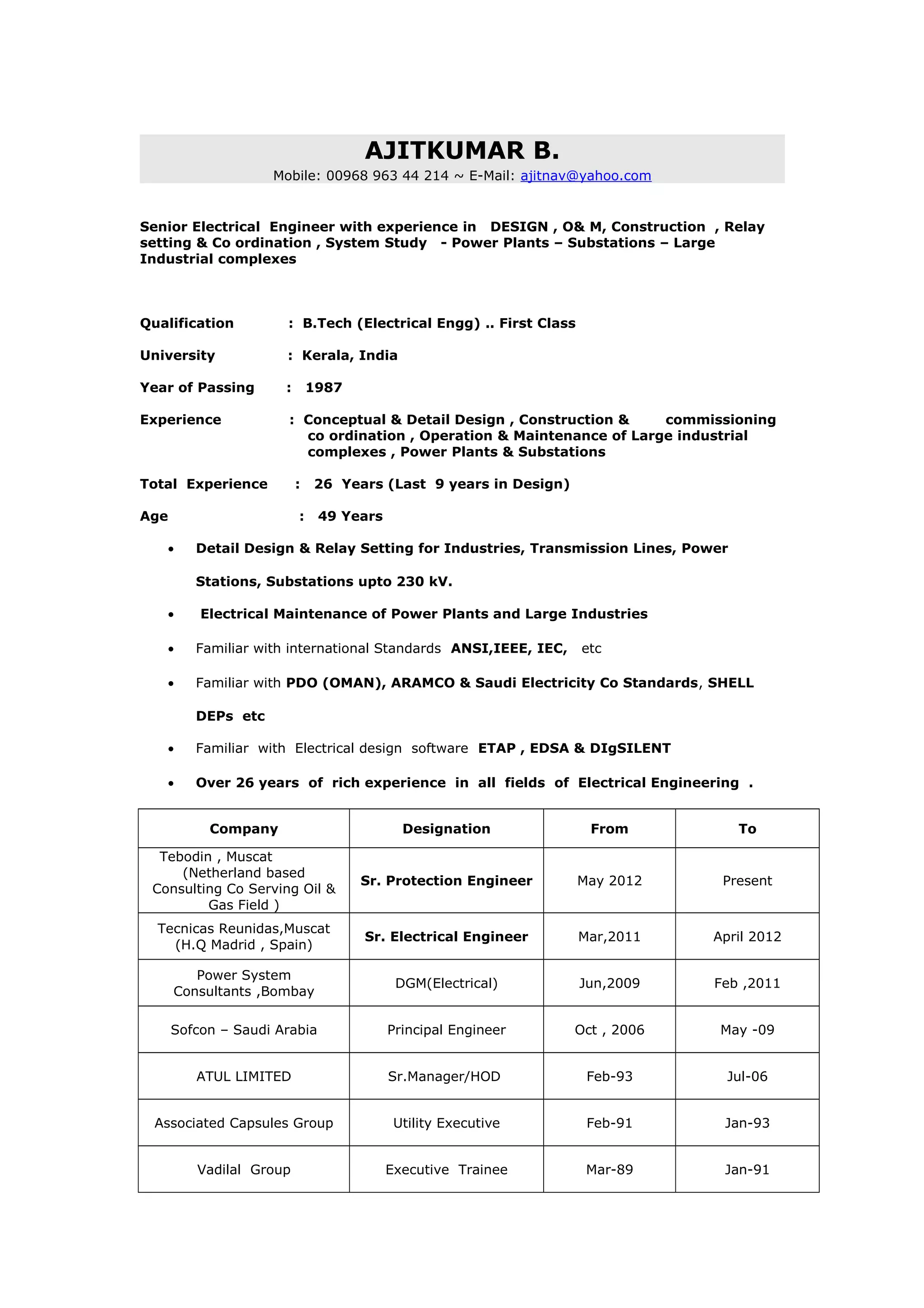 AJITKUMAR B.
Mobile: 00968 963 44 214 ~ E-Mail: ajitnav@yahoo.com

Senior Electrical Engineer with experience in DESIGN , O& M, Construction , Relay setting & Co ordination , System Study - Power Plants – Substations – Large Industrial complexes

Qualification : B.Tech (Electrical Engg) .. First Class

University : Kerala, India

Year of Passing : 1987

Experience : Conceptual & Detail Design , Construction & commissioning co ordination , Operation & Maintenance of Large industrial complexes , Power Plants & Substations

Total Experience : 26 Years (Last 9 years in Design)

Age : 49 Years

• Detail Design & Relay Setting for Industries, Transmission Lines, Power Stations, Substations upto 230 kV.

• Electrical Maintenance of Power Plants and Large Industries

• Familiar with international Standards ANSI,IEEE, IEC, etc

• Familiar with PDO (OMAN), ARAMCO & Saudi Electricity Co Standards, SHELL DEPs etc

• Familiar with Electrical design software ETAP , EDSA & DIgSILENT

• Over 26 years of rich experience in all fields of Electrical Engineering .

| Company | Designation | From | To |
|---|---|---|---|
| Tebodin , Muscat (Netherland based Consulting Co Serving Oil & Gas Field ) | Sr. Protection Engineer | May 2012 | Present |
| Tecnicas Reunidas,Muscat (H.Q Madrid , Spain) | Sr. Electrical Engineer | Mar,2011 | April 2012 |
| Power System Consultants ,Bombay | DGM(Electrical) | Jun,2009 | Feb ,2011 |
| Sofcon – Saudi Arabia | Principal Engineer | Oct , 2006 | May -09 |
| ATUL LIMITED | Sr.Manager/HOD | Feb-93 | Jul-06 |
| Associated Capsules Group | Utility Executive | Feb-91 | Jan-93 |
| Vadilal Group | Executive Trainee | Mar-89 | Jan-91 |